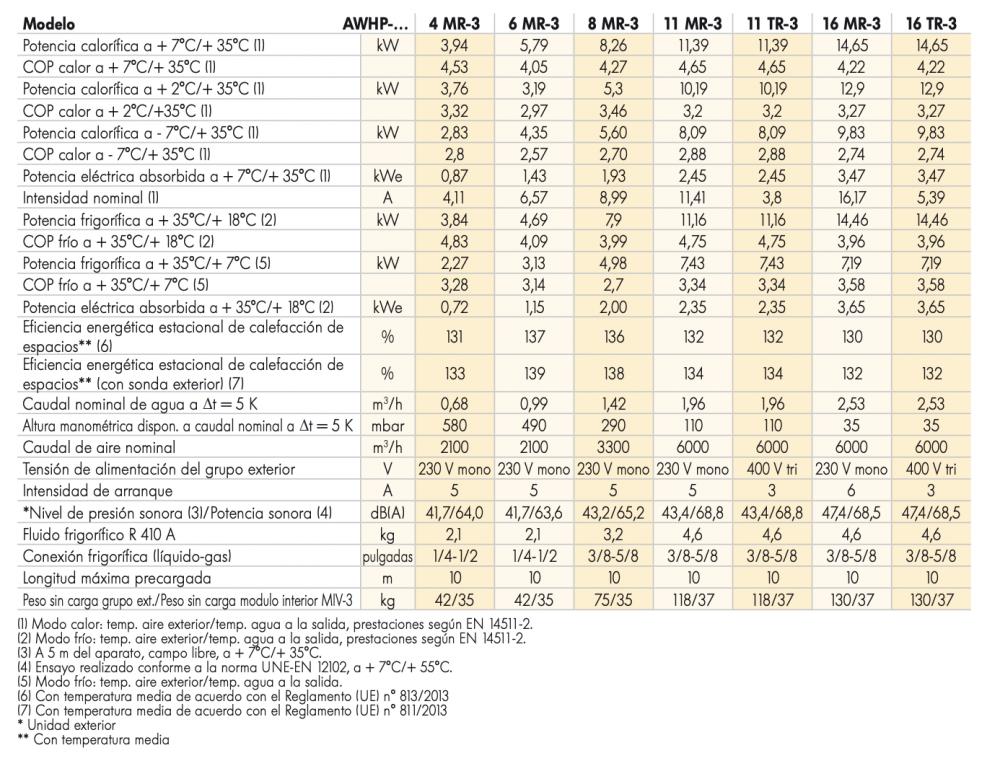 | Modelo | AWHP-... | 4 MR-3 | 6 MR-3 | 8 MR-3 | 11 MR-3 | 11 TR-3 | 16 MR-3 | 16 TR-3 |
|---|---|---|---|---|---|---|---|---|
| Potencia calorífica a + 7°C/+ 35°C (1) | kW | 3,94 | 5,79 | 8,26 | 11,39 | 11,39 | 14,65 | 14,65 |
| COP calor a + 7°C/+ 35°C (1) | | 4,53 | 4,05 | 4,27 | 4,65 | 4,65 | 4,22 | 4,22 |
| Potencia calorífica a + 2°C/+ 35°C (1) | kW | 3,76 | 3,19 | 5,3 | 10,19 | 10,19 | 12,9 | 12,9 |
| COP calor a + 2°C/+35°C (1) | | 3,32 | 2,97 | 3,46 | 3,2 | 3,2 | 3,27 | 3,27 |
| Potencia calorífica a - 7°C/+ 35°C (1) | kW | 2,83 | 4,35 | 5,60 | 8,09 | 8,09 | 9,83 | 9,83 |
| COP calor a - 7°C/+ 35°C (1) | | 2,8 | 2,57 | 2,70 | 2,88 | 2,88 | 2,74 | 2,74 |
| Potencia eléctrica absorbida a + 7°C/+ 35°C (1) | kWe | 0,87 | 1,43 | 1,93 | 2,45 | 2,45 | 3,47 | 3,47 |
| Intensidad nominal (1) | A | 4,11 | 6,57 | 8,99 | 11,41 | 3,8 | 16,17 | 5,39 |
| Potencia frigorífica a + 35°C/+ 18°C (2) | kW | 3,84 | 4,69 | 7,9 | 11,16 | 11,16 | 14,46 | 14,46 |
| COP frío a + 35°C/+ 18°C (2) | | 4,83 | 4,09 | 3,99 | 4,75 | 4,75 | 3,96 | 3,96 |
| Potencia frigorífica a + 35°C/+ 7°C (5) | kW | 2,27 | 3,13 | 4,98 | 7,43 | 7,43 | 7,19 | 7,19 |
| COP frío a + 35°C/+ 7°C (5) | | 3,28 | 3,14 | 2,7 | 3,34 | 3,34 | 3,58 | 3,58 |
| Potencia eléctrica absorbida a + 35°C/+ 18°C (2) | kWe | 0,72 | 1,15 | 2,00 | 2,35 | 2,35 | 3,65 | 3,65 |
| Eficiencia energética estacional de calefacción de espacios** (6) | % | 131 | 137 | 136 | 132 | 132 | 130 | 130 |
| Eficiencia energética estacional de calefacción de espacios** (con sonda exterior) (7) | % | 133 | 139 | 138 | 134 | 134 | 132 | 132 |
| Caudal nominal de agua a $\Delta t = 5$ K | $m^3/h$ | 0,68 | 0,99 | 1,42 | 1,96 | 1,96 | 2,53 | 2,53 |
| Altura manométrica dispon. a caudal nominal a $\Delta t = 5$ K | mbar | 580 | 490 | 290 | 110 | 110 | 35 | 35 |
| Caudal de aire nominal | $m^3/h$ | 2100 | 2100 | 3300 | 6000 | 6000 | 6000 | 6000 |
| Tensión de alimentación del grupo exterior | V | 230 V mono | 230 V mono | 230 V mono | 230 V mono | 400 V tri | 230 V mono | 400 V tri |
| Intensidad de arranque | A | 5 | 5 | 5 | 5 | 3 | 6 | 3 |
| *Nivel de presión sonora (3)/Potencia sonora (4) | dB(A) | 41,7/64,0 | 41,7/63,6 | 43,2/65,2 | 43,4/68,8 | 43,4/68,8 | 47,4/68,5 | 47,4/68,5 |
| Fluido frigorífico R 410 A | kg | 2,1 | 2,1 | 3,2 | 4,6 | 4,6 | 4,6 | 4,6 |
| Conexión frigorífica (líquido-gas) | pulgadas | 1/4-1/2 | 1/4-1/2 | 3/8-5/8 | 3/8-5/8 | 3/8-5/8 | 3/8-5/8 | 3/8-5/8 |
| Longitud máxima precargada | m | 10 | 10 | 10 | 10 | 10 | 10 | 10 |
| Peso sin carga grupo ext./Peso sin carga modulo interior MIV-3 | kg | 42/35 | 42/35 | 75/35 | 118/37 | 118/37 | 130/37 | 130/37 |

(1) Modo calor: temp. aire exterior/temp. agua a la salida, prestaciones según EN 14511-2.
(2) Modo frío: temp. aire exterior/temp. agua a la salida, prestaciones según EN 14511-2.
(3) A 5 m del aparato, campo libre, a + 7°C/+ 35°C.
(4) Ensayo realizado conforme a la norma UNE-EN 12102, a + 7°C/+ 55°C.
(5) Modo frío: temp. aire exterior/temp. agua a la salida.
(6) Con temperatura media de acuerdo con el Reglamento (UE) nº 813/2013
(7) Con temperatura media de acuerdo con el Reglamento (UE) nº 811/2013
* Unidad exterior
** Con temperatura media